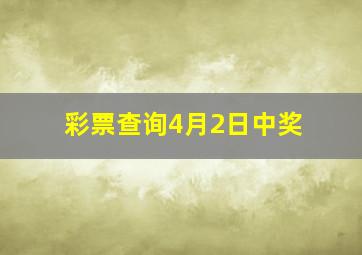 彩票查询4月2日中奖